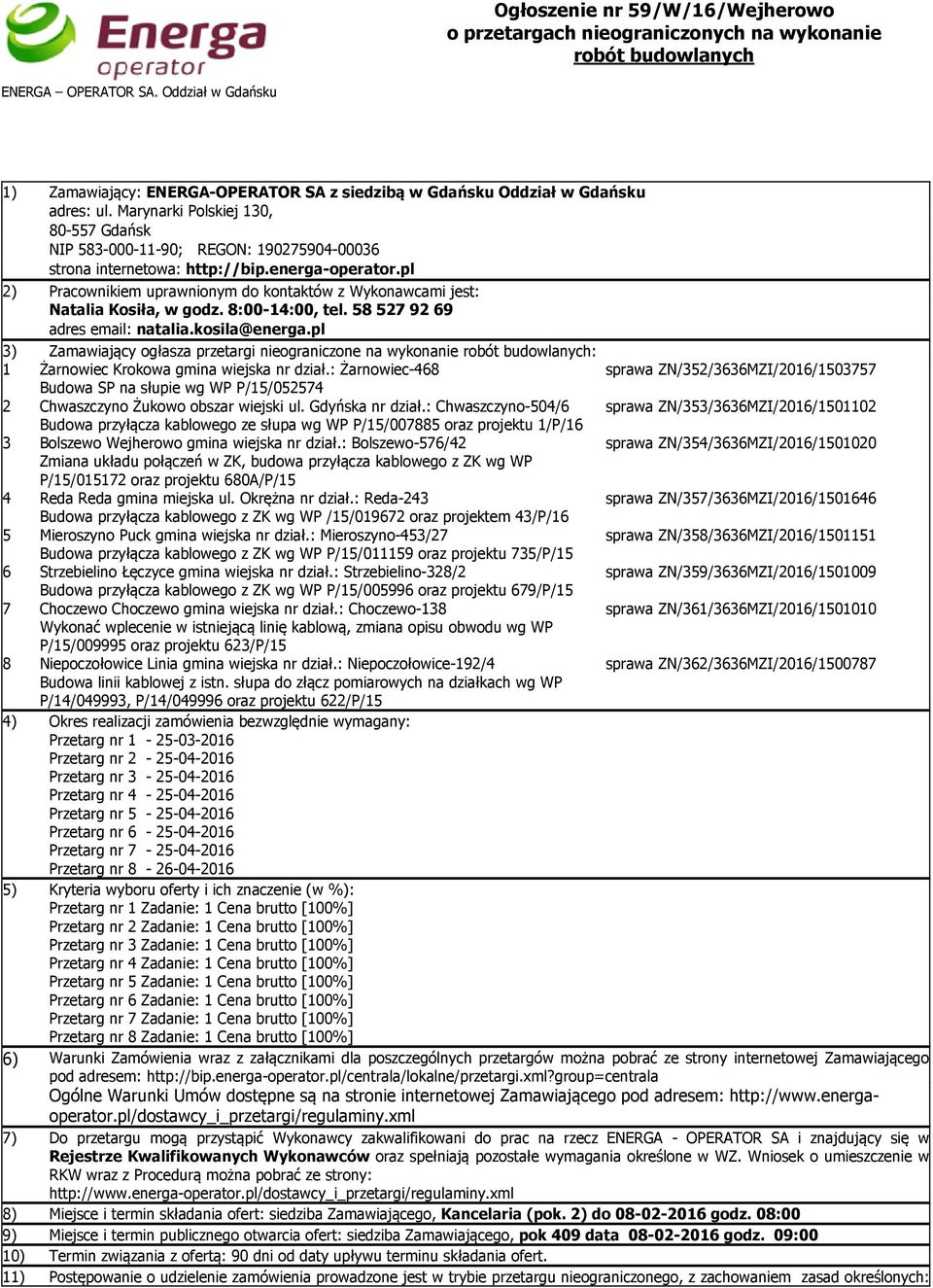 Energa operator

ENERGA – OPERATOR SA. Oddział w Gdańsku

Ogłoszenie nr 59/W/16/Wejherowo o przetargach nieograniczonych na wykonanie robót budowlanych

1) Zamawiający: ENERGA-OPERATOR SA z siedzibą w Gdańsku Oddział w Gdańsku
adres: ul. Marynarki Polskiej 130,
80-557 Gdańsk
NIP 583-000-11-90; REGON: 190275904-00036
strona internetowa: http://bip.energa-operator.pl

2) Pracownikiem uprawnionym do kontaktów z Wykonawcami jest:
Natalia Kosiła, w godz. 8:00-14:00, tel. 58 527 92 69
adres email: natalia.kosila@energa.pl

3) Zamawiający ogłasza przetargi nieograniczone na wykonanie robót budowlanych:
1 Żarnowiec Krokowa gmina wiejska nr dział.: Żarnowiec-468 sprawa ZN/352/3636MZI/2016/1503757
Budowa SP na słupie wg WP P/15/052574
2 Chwaszczyno Żukowo obszar wiejski ul. Gdyńska nr dział.: Chwaszczyno-504/6 sprawa ZN/353/3636MZI/2016/1501102
Budowa przyłącza kablowego ze słupa wg WP P/15/007885 oraz projektu 1/P/16
3 Bolszewo Wejherowo gmina wiejska nr dział.: Bolszewo-576/42 sprawa ZN/354/3636MZI/2016/1501020
Zmiana układu połączeń w ZK, budowa przyłącza kablowego z ZK wg WP P/15/015172 oraz projektu 680A/P/15
4 Reda Reda gmina miejska ul. Okrężna nr dział.: Reda-243 sprawa ZN/357/3636MZI/2016/1501646
Budowa przyłącza kablowego z ZK wg WP /15/019672 oraz projektem 43/P/16
5 Mieroszyno Puck gmina wiejska nr dział.: Mieroszyno-453/27 sprawa ZN/358/3636MZI/2016/1501151
Budowa przyłącza kablowego z ZK wg WP P/15/011159 oraz projektu 735/P/15
6 Strzebielino Łęczyce gmina wiejska nr dział.: Strzebielino-328/2 sprawa ZN/359/3636MZI/2016/1501009
Budowa przyłącza kablowego z ZK wg WP P/15/005996 oraz projektu 679/P/15
7 Choczewo Choczewo gmina wiejska nr dział.: Choczewo-138 sprawa ZN/361/3636MZI/2016/1501010
Wykonać wplecenie w istniejącą linię kablową, zmiana opisu obwodu wg WP P/15/009995 oraz projektu 623/P/15
8 Niepoczołowice Linia gmina wiejska nr dział.: Niepoczołowice-192/4 sprawa ZN/362/3636MZI/2016/1500787
Budowa linii kablowej z istn. słupa do złącz pomiarowych na działkach wg WP P/14/049993, P/14/049996 oraz projektu 622/P/15

4) Okres realizacji zamówienia bezwzględnie wymagany:
Przetarg nr 1 - 25-03-2016
Przetarg nr 2 - 25-04-2016
Przetarg nr 3 - 25-04-2016
Przetarg nr 4 - 25-04-2016
Przetarg nr 5 - 25-04-2016
Przetarg nr 6 - 25-04-2016
Przetarg nr 7 - 25-04-2016
Przetarg nr 8 - 26-04-2016

5) Kryteria wyboru oferty i ich znaczenie (w %):
Przetarg nr 1 Zadanie: 1 Cena brutto [100%]
Przetarg nr 2 Zadanie: 1 Cena brutto [100%]
Przetarg nr 3 Zadanie: 1 Cena brutto [100%]
Przetarg nr 4 Zadanie: 1 Cena brutto [100%]
Przetarg nr 5 Zadanie: 1 Cena brutto [100%]
Przetarg nr 6 Zadanie: 1 Cena brutto [100%]
Przetarg nr 7 Zadanie: 1 Cena brutto [100%]
Przetarg nr 8 Zadanie: 1 Cena brutto [100%]

6) Warunki Zamówienia wraz z załącznikami dla poszczególnych przetargów można pobrać ze strony internetowej Zamawiającego pod adresem: http://bip.energa-operator.pl/centrala/lokalne/przetargi.xml?group=centrala
Ogólne Warunki Umów dostępne są na stronie internetowej Zamawiającego pod adresem: http://www.energa-operator.pl/dostawcy_i_przetargi/regulaminy.xml

7) Do przetargu mogą przystąpić Wykonawcy zakwalifikowani do prac na rzecz ENERGA - OPERATOR SA i znajdujący się w Rejestrze Kwalifikowanych Wykonawców oraz spełniają pozostałe wymagania określone w WZ. Wniosek o umieszczenie w RKW wraz z Procedurą można pobrać ze strony:
http://www.energa-operator.pl/dostawcy_i_przetargi/regulaminy.xml

8) Miejsce i termin składania ofert: siedziba Zamawiającego, Kancelaria (pok. 2) do 08-02-2016 godz. 08:00

9) Miejsce i termin publicznego otwarcia ofert: siedziba Zamawiającego, pok 409 data 08-02-2016 godz. 09:00

10) Termin związania z ofertą: 90 dni od daty upływu terminu składania ofert.

11) Postępowanie o udzielenie zamówienia prowadzone jest w trybie przetargu nieograniczonego, z zachowaniem zasad określonych: